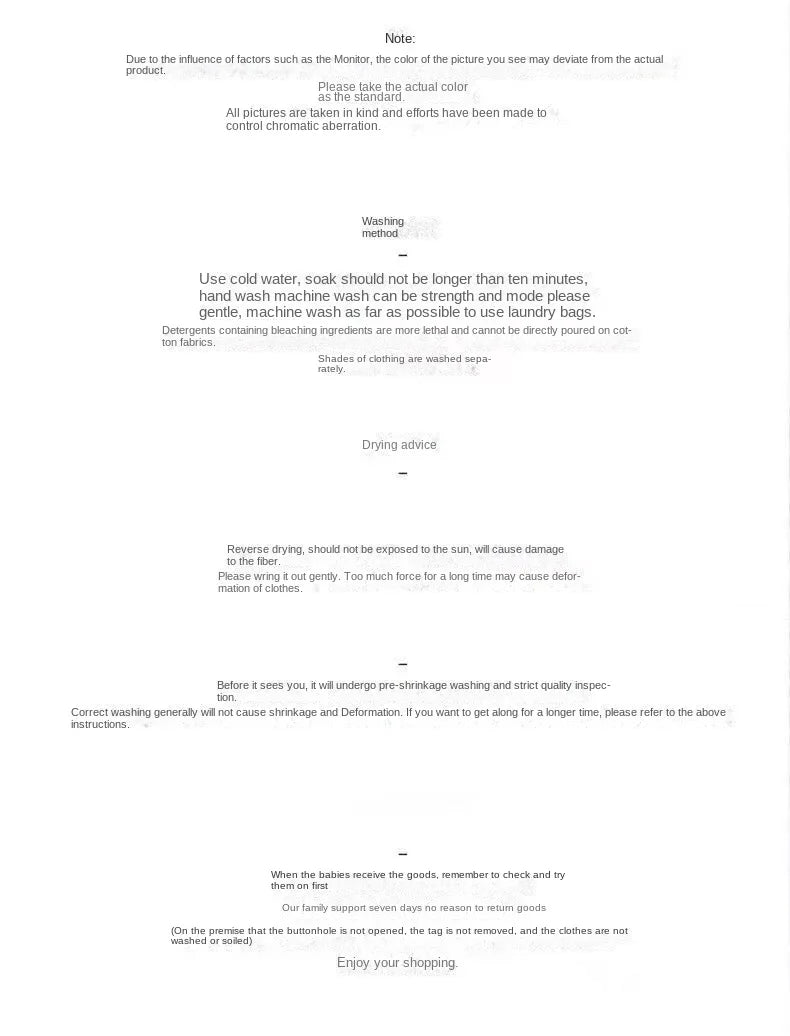 Note:

Due to the influence of factors such as the Monitor, the color of the picture you see may deviate from the actual product.

Please take the actual color as the standard.

All pictures are taken in kind and efforts have been made to control chromatic aberration.

Washing method

–

Use cold water, soak should not be longer than ten minutes, hand wash machine wash can be strength and mode please gentle, machine wash as far as possible to use laundry bags.

Detergents containing bleaching ingredients are more lethal and cannot be directly poured on cotton fabrics.

Shades of clothing are washed separately.

Drying advice

–

Reverse drying, should not be exposed to the sun, will cause damage to the fiber.

Please wring it out gently. Too much force for a long time may cause deformation of clothes.

–

Before it sees you, it will undergo pre-shrinkage washing and strict quality inspection.

Correct washing generally will not cause shrinkage and Deformation. If you want to get along for a longer time, please refer to the above instructions.

–

When the babies receive the goods, remember to check and try them on first

Our family support seven days no reason to return goods

(On the premise that the buttonhole is not opened, the tag is not removed, and the clothes are not washed or soiled)

Enjoy your shopping.